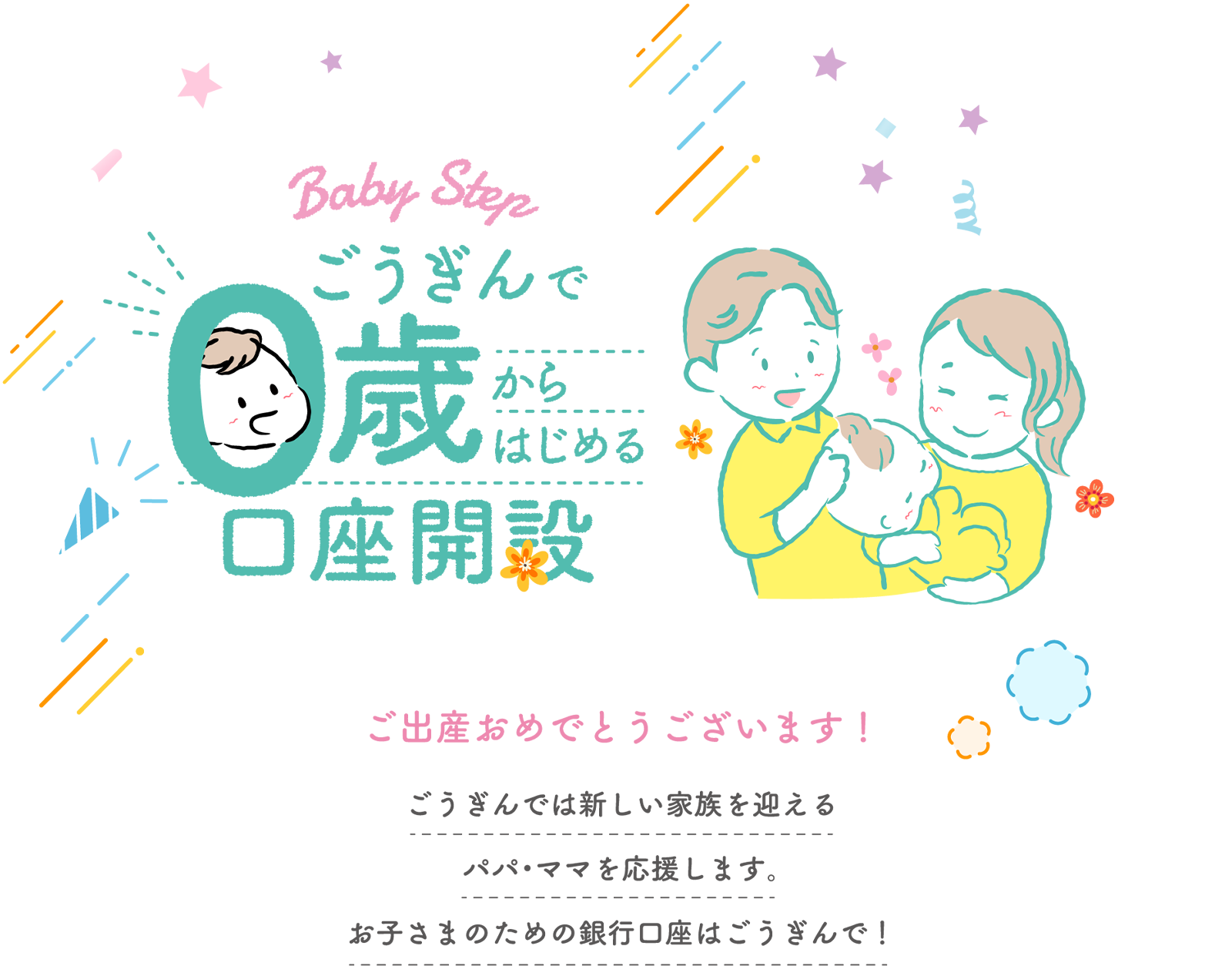 Baby Step

ごうぎんで
0歳からはじめる
口座開設

ご出産おめでとうございます！

ごうぎんでは新しい家族を迎える
パパ・ママを応援します。
お子さまのための銀行口座はごうぎんで！